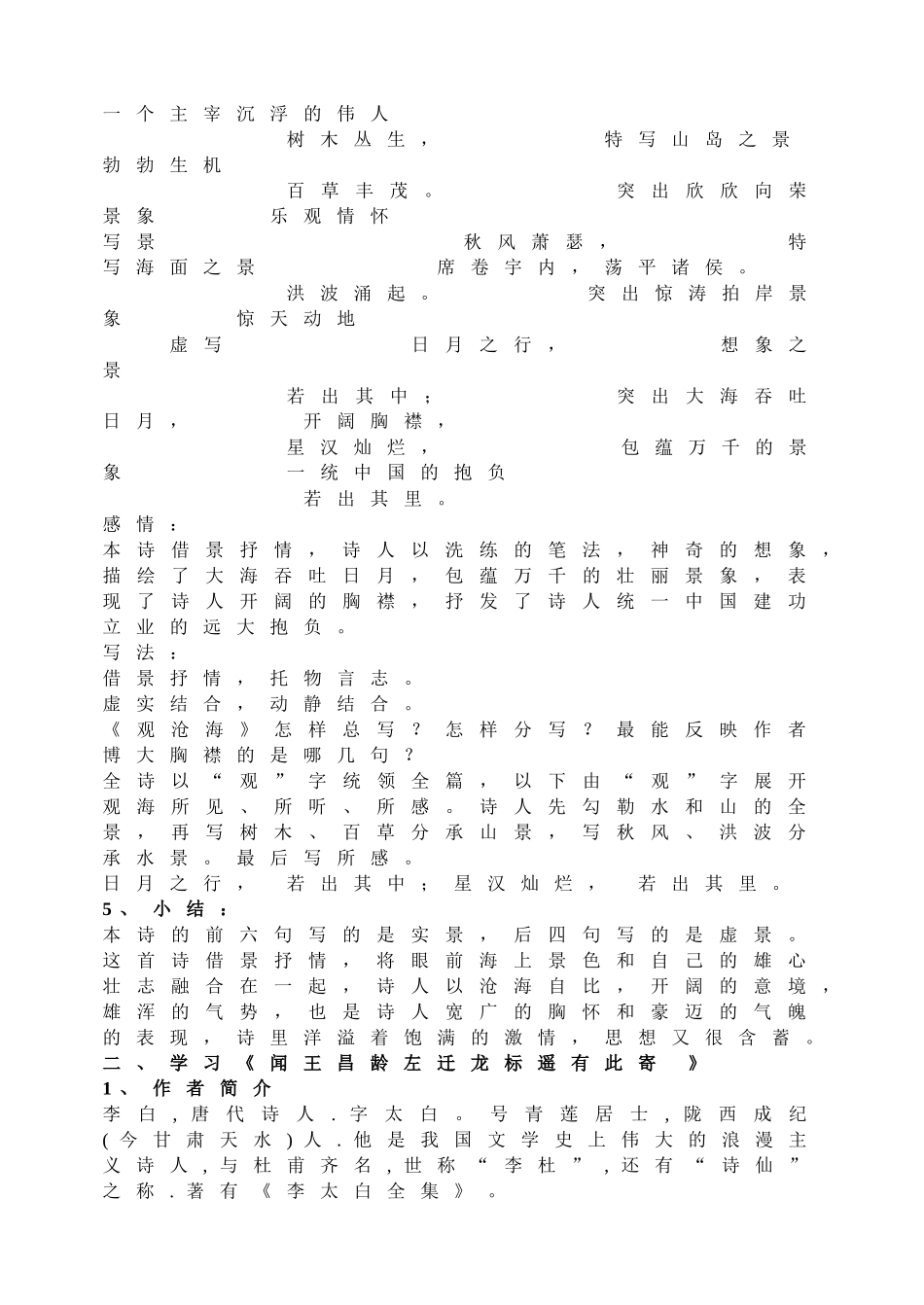 一个主宰沉浮的伟人
树木丛生，　特写山岛之景　勃勃生机
百草丰茂。　突出欣欣向荣景象　乐观情怀
写景　秋风萧瑟，　特写海面之景　席卷宇内，荡平诸侯。
洪波涌起。　突出惊涛拍岸景象　惊天动地
虚写　日月之行，　想象之景
若出其中；　突出大海吞吐日月，　开阔胸襟，
星汉灿烂，　包蕴万千的景象　一统中国的抱负
若出其里。
感情：
本诗借景抒情，诗人以洗练的笔法，神奇的想象，描绘了大海吞吐日月，包蕴万千的壮丽景象，表现了诗人开阔的胸襟，抒发了诗人统一中国建功立业的远大抱负。
写法：
借景抒情，托物言志。
虚实结合，动静结合。
《观沧海》怎样总写？怎样分写？最能反映作者博大胸襟的是哪几句？
全诗以“观”字统领全篇，以下由“观”字展开观海所见、所听、所感。诗人先勾勒水和山的全景，再写树木、百草分承山景，写秋风、洪波分承水景。最后写所感。
日月之行，　若出其中；星汉灿烂，　若出其里。
5、 小结：
本诗的前六句写的是实景，后四句写的是虚景。这首诗借景抒情，将眼前海上景色和自己的雄心壮志融合在一起，诗人以沧海自比，开阔的意境，雄浑的气势，也是诗人宽广的胸怀和豪迈的气魄的表现，诗里洋溢着饱满的激情，思想又很含蓄。
二、学习《闻王昌龄左迁龙标遥有此寄　》
1、作者简介
李白，唐代诗人．字太白。号青莲居士，陇西成纪(今甘肃天水)人．他是我国文学史上伟大的浪漫主义诗人，与杜甫齐名，世称“李杜”，还有“诗仙”之称．著有《李太白全集》。